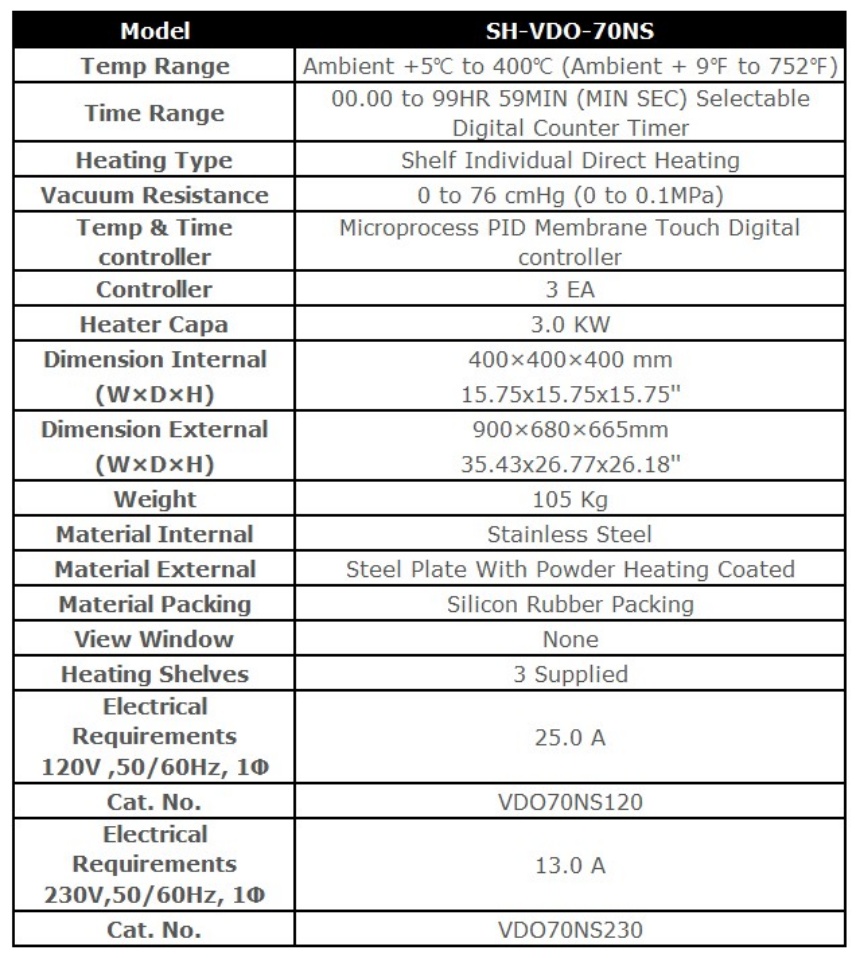 | Model | SH-VDO-70NS |
|---|---|
| Temp Range | Ambient +5℃ to 400℃ (Ambient + 9℉ to 752℉) |
| Time Range | 00.00 to 99HR 59MIN (MIN SEC) Selectable Digital Counter Timer |
| Heating Type | Shelf Individual Direct Heating |
| Vacuum Resistance | 0 to 76 cmHg (0 to 0.1MPa) |
| Temp & Time controller | Microprocess PID Membrane Touch Digital controller |
| Controller | 3 EA |
| Heater Capa | 3.0 KW |
| Dimension Internal (W×D×H) | 400×400×400 mm 15.75x15.75x15.75" |
| Dimension External (W×D×H) | 900×680×665mm 35.43x26.77x26.18" |
| Weight | 105 Kg |
| Material Internal | Stainless Steel |
| Material External | Steel Plate With Powder Heating Coated |
| Material Packing | Silicon Rubber Packing |
| View Window | None |
| Heating Shelves | 3 Supplied |
| Electrical Requirements 120V ,50/60Hz, 1Φ | 25.0 A |
| Cat. No. | VDO70NS120 |
| Electrical Requirements 230V,50/60Hz, 1Φ | 13.0 A |
| Cat. No. | VDO70NS230 |